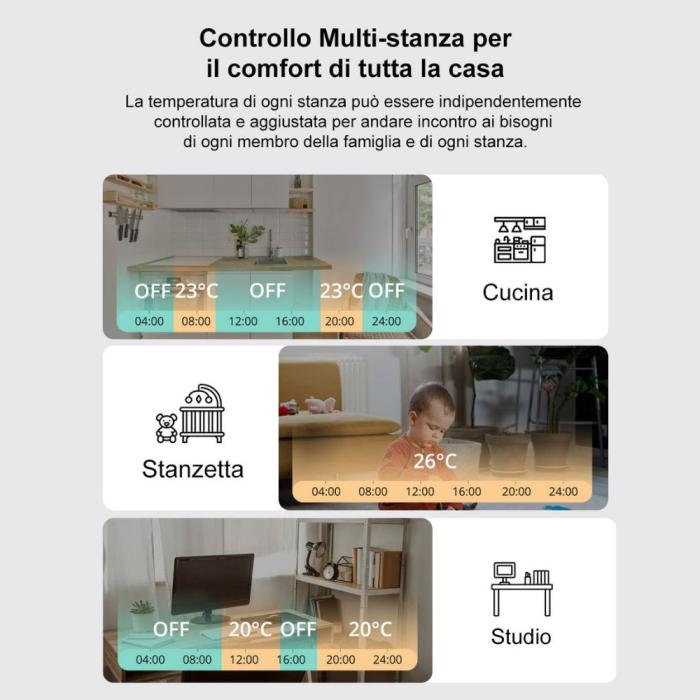 Controllo Multi-stanza per
il comfort di tutta la casa

La temperatura di ogni stanza può essere indipendentemente controllata e aggiustata per andare incontro ai bisogni di ogni membro della famiglia e di ogni stanza.

OFF 23°C OFF 23°C OFF
04:00 08:00 12:00 16:00 20:00 24:00

Cucina

Stanzetta

26°C
04:00 08:00 12:00 16:00 20:00 24:00

OFF 20°C OFF 20°C
04:00 08:00 12:00 16:00 20:00 24:00

Studio